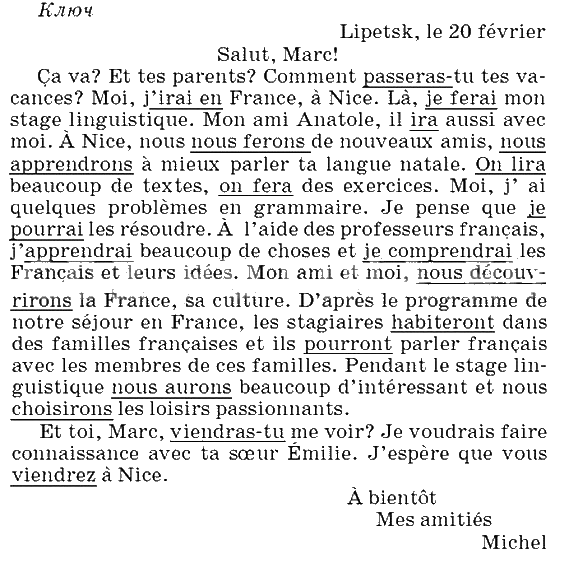 Ключ

Lipetsk, le 20 février

Salut, Marc!

Ça va? Et tes parents? Comment passeras-tu tes vacances? Moi, j'irai en France, à Nice. Là, je ferai mon stage linguistique. Mon ami Anatole, il ira aussi avec moi. À Nice, nous nous ferons de nouveaux amis, nous apprendrons à mieux parler ta langue natale. On lira beaucoup de textes, on fera des exercices. Moi, j' ai quelques problèmes en grammaire. Je pense que je pourrai les résoudre. À l'aide des professeurs français, j'apprendrai beaucoup de choses et je comprendrai les Français et leurs idées. Mon ami et moi, nous découvrirons la France, sa culture. D'après le programme de notre séjour en France, les stagiaires habiteront dans des familles françaises et ils pourront parler français avec les membres de ces familles. Pendant le stage linguistique nous aurons beaucoup d'intéressant et nous choisirons les loisirs passionnants.

Et toi, Marc, viendras-tu me voir? Je voudrais faire connaissance avec ta sœur Émilie. J'espère que vous viendrez à Nice.

À bientôt
Mes amitiés
Michel